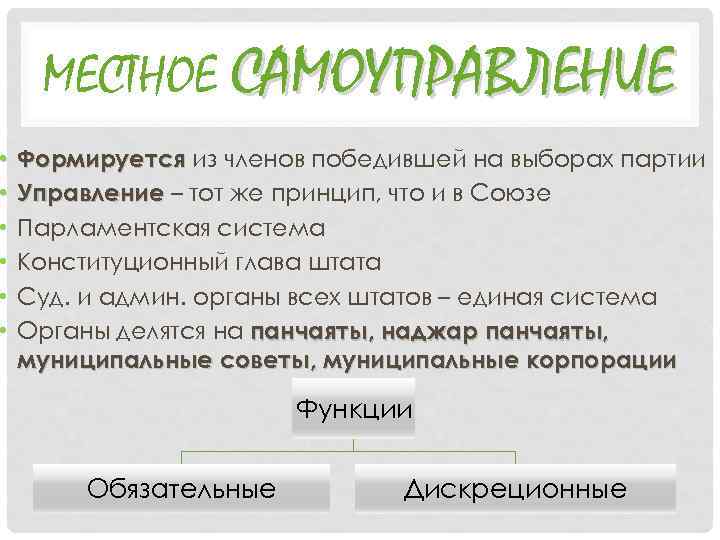 МЕСТНОЕ САМОУПРАВЛЕНИЕ

• Формируется из членов победившей на выборах партии
• Управление – тот же принцип, что и в Союзе
• Парламентская система
• Конституционный глава штата
• Суд. и админ. органы всех штатов – единая система
• Органы делятся на панчаяты, наджар панчаяты, муниципальные советы, муниципальные корпорации

Функции

Обязательные

Дискреционные